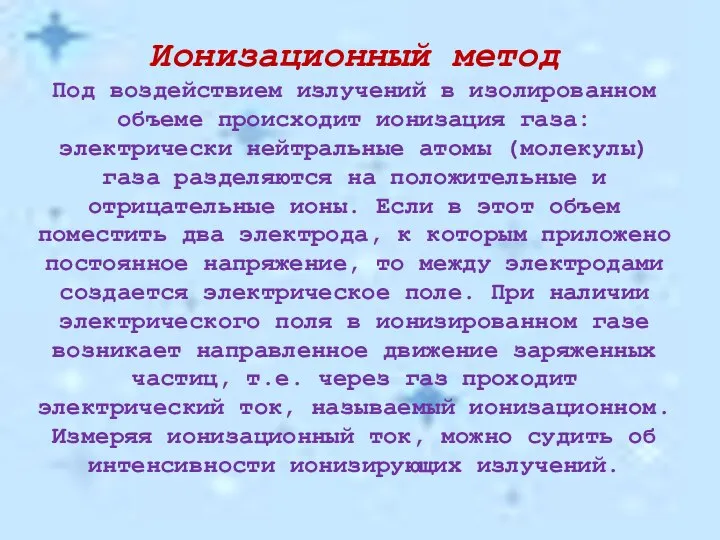 Ионизационный метод

Под воздействием излучений в изолированном объеме происходит ионизация газа: электрически нейтральные атомы (молекулы) газа разделяются на положительные и отрицательные ионы. Если в этот объем поместить два электрода, к которым приложено постоянное напряжение, то между электродами создается электрическое поле. При наличии электрического поля в ионизированном газе возникает направленное движение заряженных частиц, т.е. через газ проходит электрический ток, называемый ионизационном. Измеряя ионизационный ток, можно судить об интенсивности ионизирующих излучений.